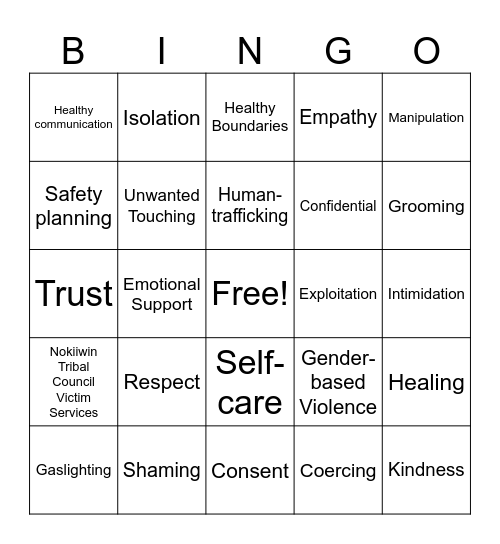 | B | I | N | G | O |
|---|---|---|---|---|
| Healthy communication | Isolation | Healthy Boundaries | Empathy | Manipulation |
| Safety planning | Unwanted Touching | Human-trafficking | Confidential | Grooming |
| Trust | Emotional Support | Free! | Exploitation | Intimidation |
| Nokiiwin Tribal Council Victim Services | Respect | Self-care | Gender-based Violence | Healing |
| Gaslighting | Shaming | Consent | Coercing | Kindness |